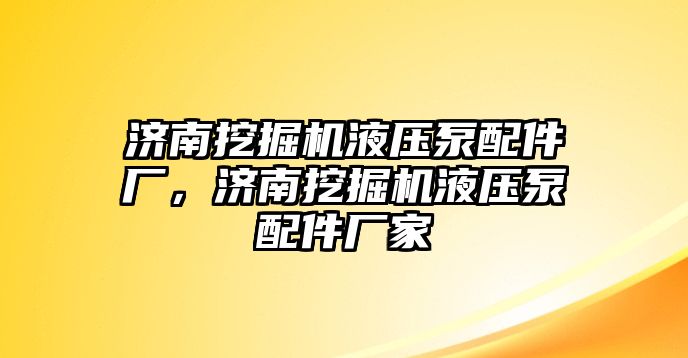 济南挖掘机液压泵配件厂，济南挖掘机液压泵配件厂家